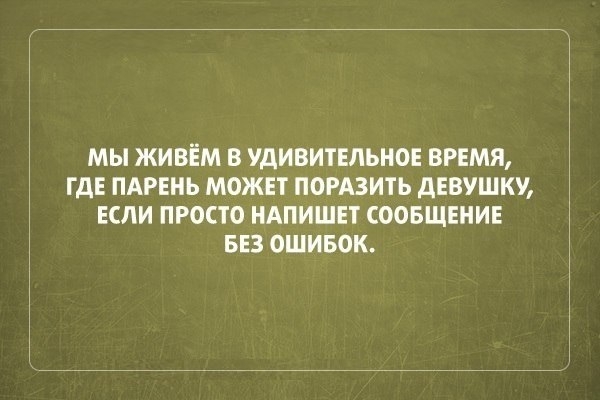 МЫ ЖИВЁМ В УДИВИТЕЛЬНОЕ ВРЕМЯ, ГДЕ ПАРЕНЬ МОЖЕТ ПОРАЗИТЬ ДЕВУШКУ, ЕСЛИ ПРОСТО НАПИШЕТ СООБЩЕНИЕ БЕЗ ОШИБОК.